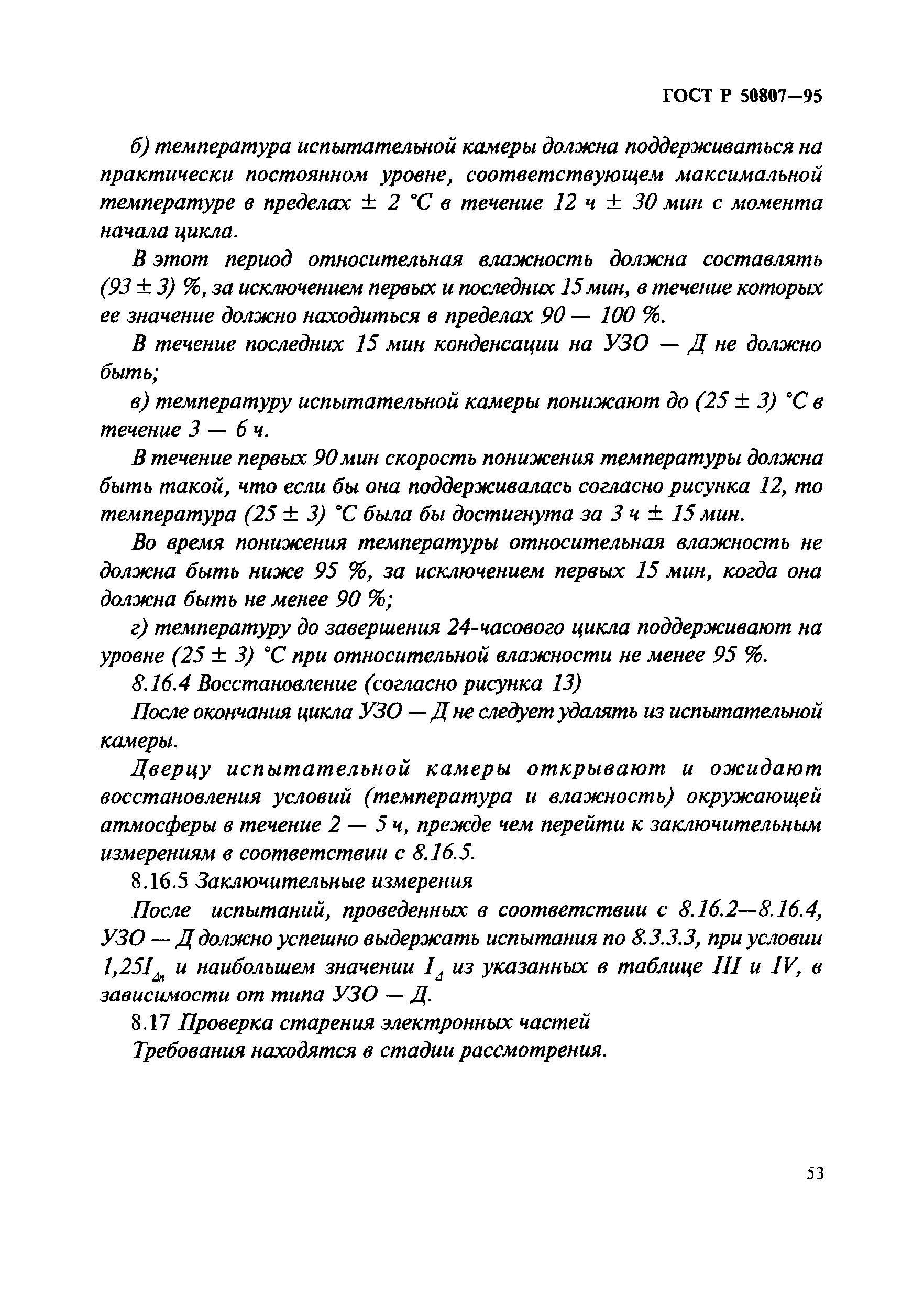 ГОСТ Р 50807—95

б) температура испытательной камеры должна поддерживаться на практически постоянном уровне, соответствующем максимальной температуре в пределах ± 2 °С в течение 12 ч ± 30 мин с момента начала цикла.

В этот период относительная влажность должна составлять (93 ± 3) %, за исключением первых и последних 15 мин, в течение которых ее значение должно находиться в пределах 90 — 100 %.

В течение последних 15 мин конденсации на УЗО — Д не должно быть;

в) температуру испытательной камеры понижают до (25 ± 3) °С в течение 3 — 6 ч.

В течение первых 90 мин скорость понижения температуры должна быть такой, что если бы она поддерживалась согласно рисунка 12, то температура (25 ± 3) °С была бы достигнута за 3 ч ± 15 мин.

Во время понижения температуры относительная влажность не должна быть ниже 95 %, за исключением первых 15 мин, когда она должна быть не менее 90 %;

г) температуру до завершения 24-часового цикла поддерживают на уровне (25 ± 3) °С при относительной влажности не менее 95 %.

8.16.4 Восстановление (согласно рисунка 13)

После окончания цикла УЗО — Д не следует удалять из испытательной камеры.

Дверцу испытательной камеры открывают и ожидают восстановления условий (температура и влажность) окружающей атмосферы в течение 2 — 5 ч, прежде чем перейти к заключительным измерениям в соответствии с 8.16.5.

8.16.5 Заключительные измерения

После испытаний, проведенных в соответствии с 8.16.2—8.16.4, УЗО — Д должно успешно выдержать испытания по 8.3.3.3, при условии $1,25I_{\Delta n}$ и наибольшем значении $I_{\Delta}$ из указанных в таблице III и IV, в зависимости от типа УЗО — Д.

8.17 Проверка старения электронных частей

Требования находятся в стадии рассмотрения.

53